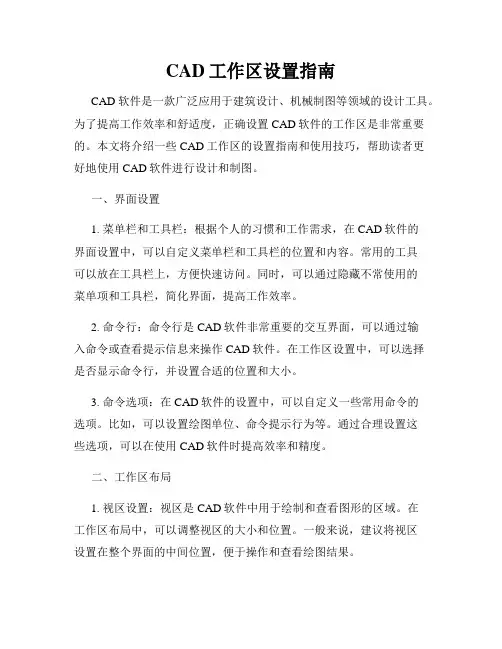 CAD 工作区设置指南

CAD 软件是一款广泛应用于建筑设计、机械制图等领域的设计工具。为了提高工作效率和舒适度，正确设置 CAD 软件的工作区是非常重要的。本文将介绍一些 CAD 工作区的设置指南和使用技巧，帮助读者更好地使用 CAD 软件进行设计和制图。

一、界面设置

1. 菜单栏和工具栏：根据个人的习惯和工作需求，在 CAD 软件的界面设置中，可以自定义菜单栏和工具栏的位置和内容。常用的工具可以放在工具栏上，方便快速访问。同时，可以通过隐藏不常使用的菜单项和工具栏，简化界面，提高工作效率。

2. 命令行：命令行是 CAD 软件非常重要的交互界面，可以通过输入命令或查看提示信息来操作 CAD 软件。在工作区设置中，可以选择是否显示命令行，并设置合适的位置和大小。

3. 命令选项：在 CAD 软件的设置中，可以自定义一些常用命令的选项。比如，可以设置绘图单位、命令提示行为等。通过合理设置这些选项，可以在使用 CAD 软件时提高效率和精度。

二、工作区布局

1. 视区设置：视区是 CAD 软件中用于绘制和查看图形的区域。在工作区布局中，可以调整视区的大小和位置。一般来说，建议将视区设置在整个界面的中间位置，便于操作和查看绘图结果。